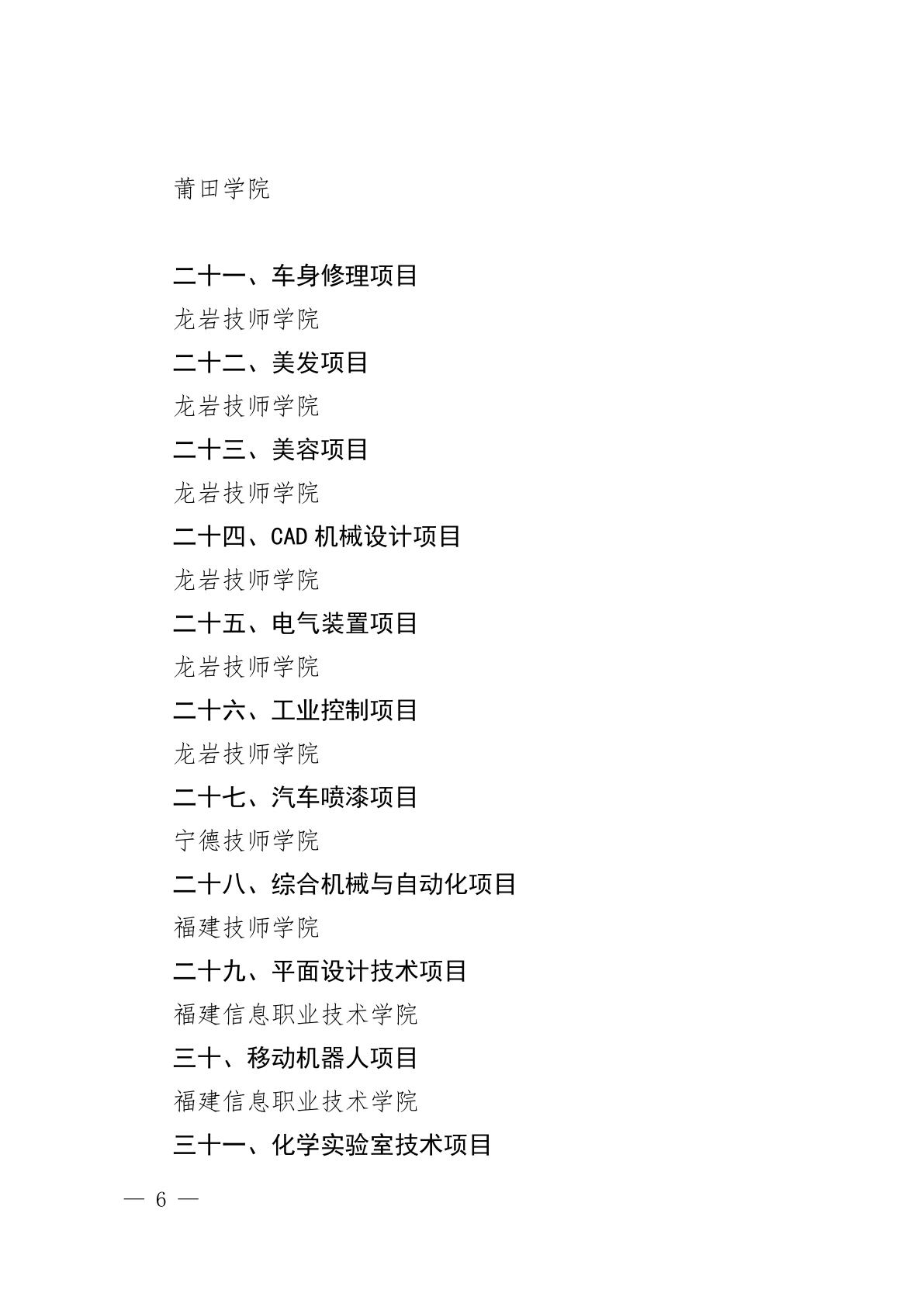 莆田学院

二十一、车身修理项目

龙岩技师学院

二十二、美发项目

龙岩技师学院

二十三、美容项目

龙岩技师学院

二十四、CAD 机械设计项目

龙岩技师学院

二十五、电气装置项目

龙岩技师学院

二十六、工业控制项目

龙岩技师学院

二十七、汽车喷漆项目

宁德技师学院

二十八、综合机械与自动化项目

福建技师学院

二十九、平面设计技术项目

福建信息职业技术学院

三十、移动机器人项目

福建信息职业技术学院

三十一、化学实验室技术项目

— 6 —